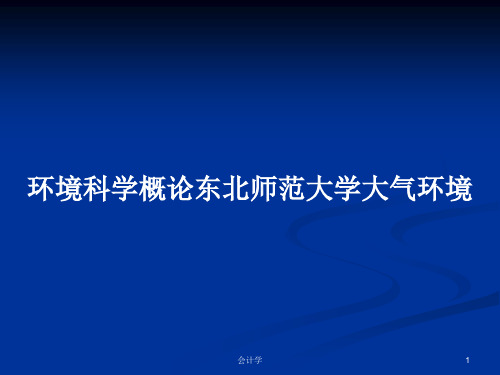 环境科学概论东北师范大学大气环境

会计学

1